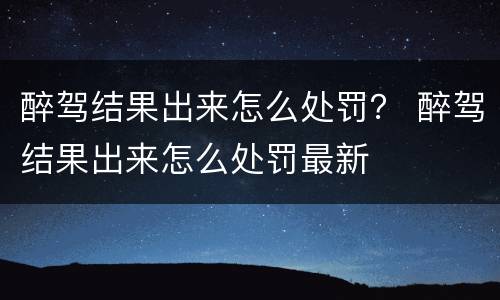 醉驾结果出来怎么处罚？ 醉驾结果出来怎么处罚最新